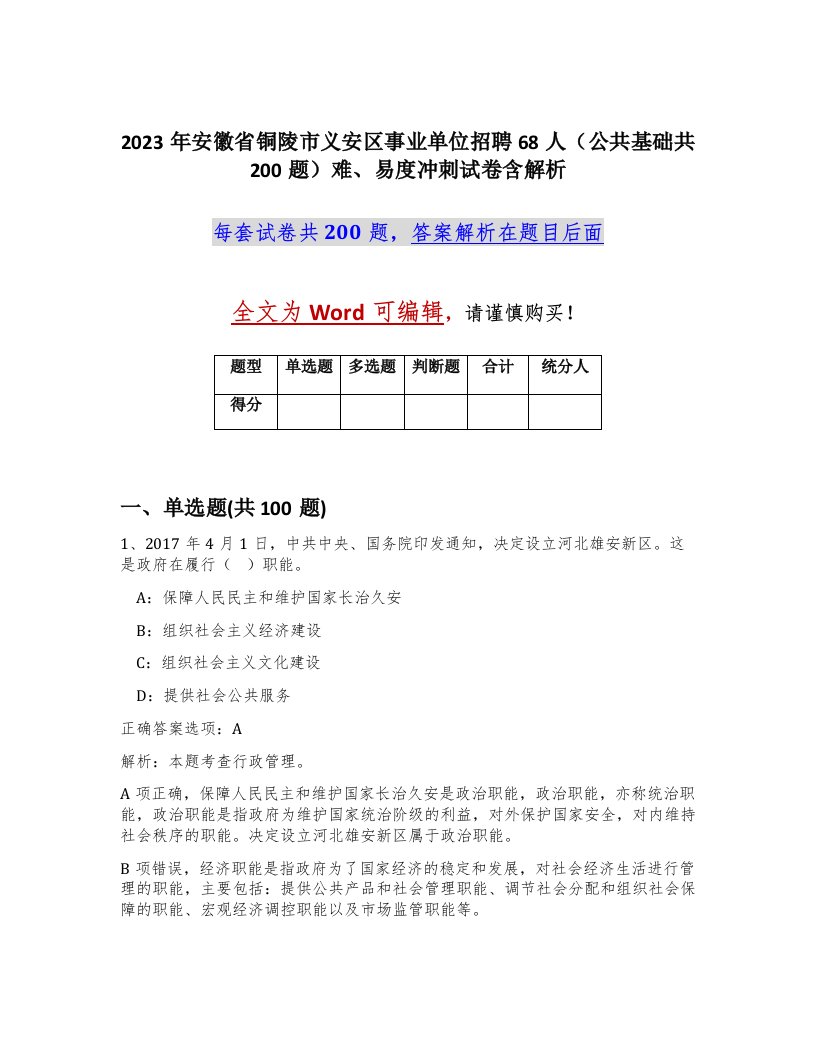 2023 年安徽省铜陵市义安区事业单位招聘 68 人（公共基础共 200 题）难、易度冲刺试卷含解析

每套试卷共 200 题，答案解析在题目后面

全文为 Word 可编辑，请谨慎购买！

| 题型 | 单选题 | 多选题 | 判断题 | 合计 | 统分人 |
|---|---|---|---|---|---|
| 得分 | | | | | |

一、单选题(共 100 题)

1、2017 年 4 月 1 日，中共中央、国务院印发通知，决定设立河北雄安新区。这是政府在履行（ ）职能。

A：保障人民民主和维护国家长治久安

B：组织社会主义经济建设

C：组织社会主义文化建设

D：提供社会公共服务

正确答案选项：A

解析：本题考查行政管理。

A 项正确，保障人民民主和维护国家长治久安是政治职能，政治职能，亦称统治职能，政治职能是指政府为维护国家统治阶级的利益，对外保护国家安全，对内维持社会秩序的职能。决定设立河北雄安新区属于政治职能。

B 项错误，经济职能是指政府为了国家经济的稳定和发展，对社会经济生活进行管理的职能，主要包括：提供公共产品和社会管理职能、调节社会分配和组织社会保障的职能、宏观经济调控职能以及市场监管职能等。